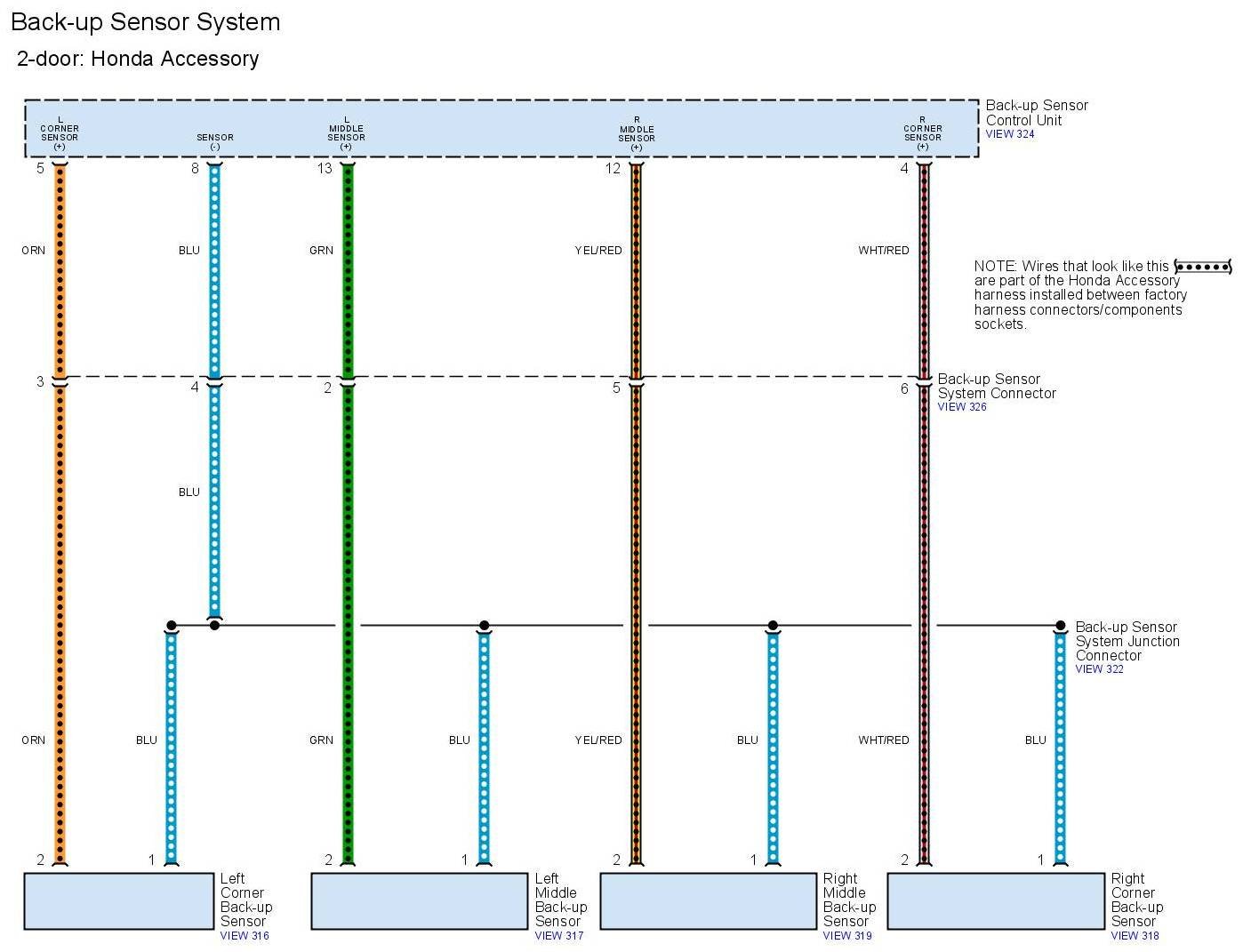 Back-up Sensor System
2-door: Honda Accessory

L CORNER SENSOR (+)
SENSOR (-)
L MIDDLE SENSOR (+)
R MIDDLE SENSOR (+)
R CORNER SENSOR (+)

Back-up Sensor Control Unit
VIEW 324

5 8 13 12 4

ORN BLU GRN YEL/RED WHT/RED

NOTE: Wires that look like this are part of the Honda Accessory harness installed between factory harness connectors/components sockets.

3 4 2 5 6

Back-up Sensor System Connector
VIEW 326

BLU

Back-up Sensor System Junction Connector
VIEW 322

ORN BLU GRN BLU YEL/RED BLU WHT/RED BLU

2 1 2 1 2 1 2 1

Left Corner Back-up Sensor
VIEW 316

Left Middle Back-up Sensor
VIEW 317

Right Middle Back-up Sensor
VIEW 319

Right Corner Back-up Sensor
VIEW 318